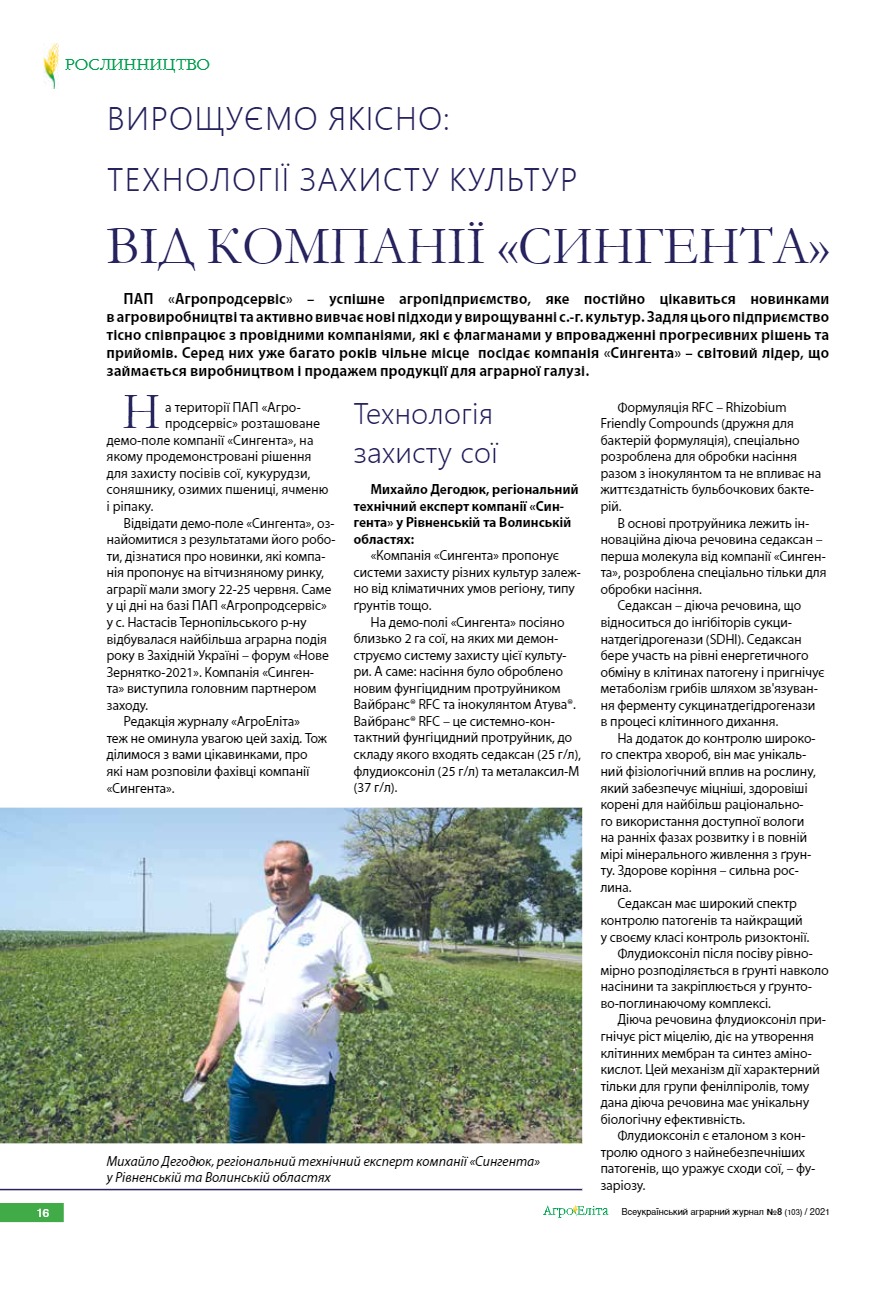 РОСЛИННИЦТВО

ВИРОЩУЄМО ЯКІСНО:

ТЕХНОЛОГІЇ ЗАХИСТУ КУЛЬТУР

ВІД КОМПАНІЇ «СИНГЕНТА»

ПАП «Агропродсервіс» – успішне агропідприємство, яке постійно цікавиться новинками в агровиробництві та активно вивчає нові підходи у вирощуванні с.-г. культур. Задля цього підприємство тісно співпрацює з провідними компаніями, які є флагманами у впровадженні прогресивних рішень та прийомів. Серед них уже багато років чільне місце посідає компанія «Сингента» – світовий лідер, що займається виробництвом і продажем продукції для аграрної галузі.

На території ПАП «Агропродсервіс» розташоване демо-поле компанії «Сингента», на якому продемонстровані рішення для захисту посівів сої, кукурудзи, соняшнику, озимих пшениці, ячменю і ріпаку.

Відвідати демо-поле «Сингента», ознайомитися з результатами його роботи, дізнатися про новинки, які компанія пропонує на вітчизняному ринку, аграрії мали змогу 22-25 червня. Саме у ці дні на базі ПАП «Агропродсервіс» у с. Настасів Тернопільського р-ну відбувалася найбільша аграрна подія року в Західній Україні – форум «Нове Зернятко-2021». Компанія «Сингента» виступила головним партнером заходу.

Редакція журналу «АгроЕліта» теж не оминула увагою цей захід. Тож ділимося з вами цікавинками, про які нам розповіли фахівці компанії «Сингента».

Технологія захисту сої

Михайло Дегодюк, регіональний технічний експерт компанії «Сингента» у Рівненській та Волинській областях:

«Компанія «Сингента» пропонує системи захисту різних культур залежно від кліматичних умов регіону, типу ґрунтів тощо.

На демо-полі «Сингента» посіяно близько 2 га сої, на яких ми демонструємо систему захисту цієї культури. А саме: насіння було оброблено новим фунгіцидним протруйником Вайбранс® RFC та інокулянтом Атува®. Вайбранс® RFC – це системно-контактний фунгіцидний протруйник, до складу якого входять седаксан (25 г/л), флудиоксоніл (25 г/л) та металаксил-М (37 г/л).

Формуляція RFC – Rhizobium Friendly Compounds (дружня для бактерій формуляція), спеціально розроблена для обробки насіння разом з інокулянтом та не впливає на життєздатність бульбочкових бактерій.

В основі протруйника лежить інноваційна діюча речовина седаксан – перша молекула від компанії «Сингента», розроблена спеціально тільки для обробки насіння.

Седаксан – діюча речовина, що відноситься до інгібіторів сукцинатдегідрогенази (SDHI). Седаксан бере участь на рівні енергетичного обміну в клітинах патогену і пригнічує метаболізм грибів шляхом зв'язування ферменту сукцинатдегідрогенази в процесі клітинного дихання.

На додаток до контролю широкого спектра хвороб, він має унікальний фізіологічний вплив на рослину, який забезпечує міцніші, здоровіші корені для найбільш раціонального використання доступної вологи на ранніх фазах розвитку і в повній мірі мінерального живлення з ґрунту. Здорове коріння – сильна рослина.

Седаксан має широкий спектр контролю патогенів та найкращий у своєму класі контроль ризоктонії.

Флудиоксоніл після посіву рівномірно розподіляється в ґрунті навколо насінини та закріплюється у ґрунтово-поглинаючому комплексі.

Діюча речовина флудиоксоніл пригнічує ріст міцелію, діє на утворення клітинних мембран та синтез амінокислот. Цей механізм дії характерний тільки для групи фенілпіролів, тому дана діюча речовина має унікальну біологічну ефективність.

Флудиоксоніл є еталоном з контролю одного з найнебезпечніших патогенів, що уражує сходи сої, – фузаріозу.

Михайло Дегодюк, регіональний технічний експерт компанії «Сингента» у Рівненській та Волинській областях

16

АгроЕліта Всеукраїнський аграрний журнал №8 (103) / 2021